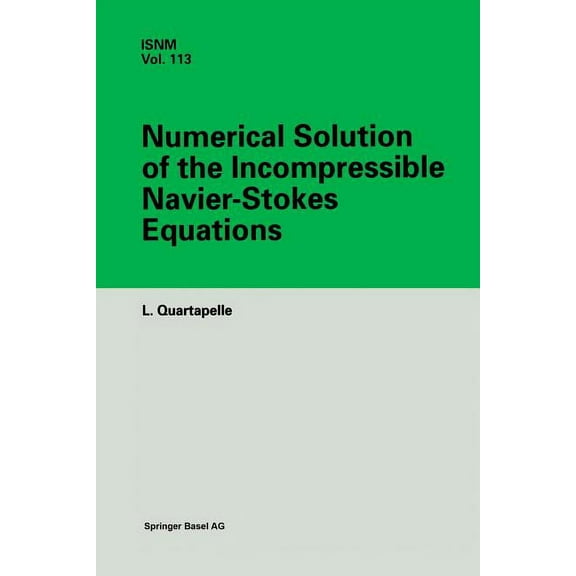 ISNM
Vol. 113

Numerical Solution of the Incompressible Navier-Stokes Equations

L. Quartapelle

Springer Basel AG